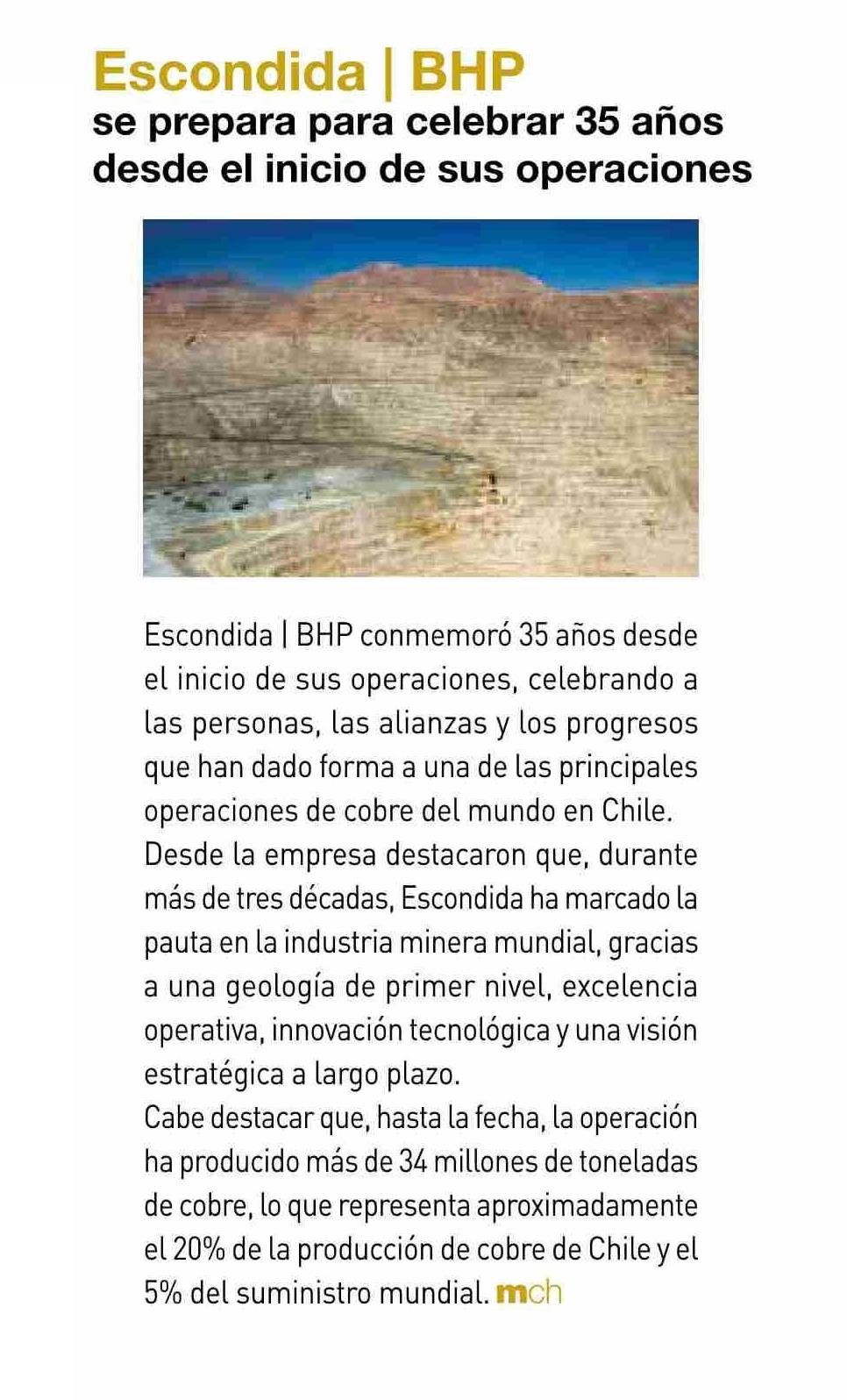 Escondida | BHP
se prepara para celebrar 35 años desde el inicio de sus operaciones

Escondida | BHP conmemoró 35 años desde el inicio de sus operaciones, celebrando a las personas, las alianzas y los progresos que han dado forma a una de las principales operaciones de cobre del mundo en Chile.
Desde la empresa destacaron que, durante más de tres décadas, Escondida ha marcado la pauta en la industria minera mundial, gracias a una geología de primer nivel, excelencia operativa, innovación tecnológica y una visión estratégica a largo plazo.
Cabe destacar que, hasta la fecha, la operación ha producido más de 34 millones de toneladas de cobre, lo que representa aproximadamente el 20% de la producción de cobre de Chile y el 5% del suministro mundial. mch